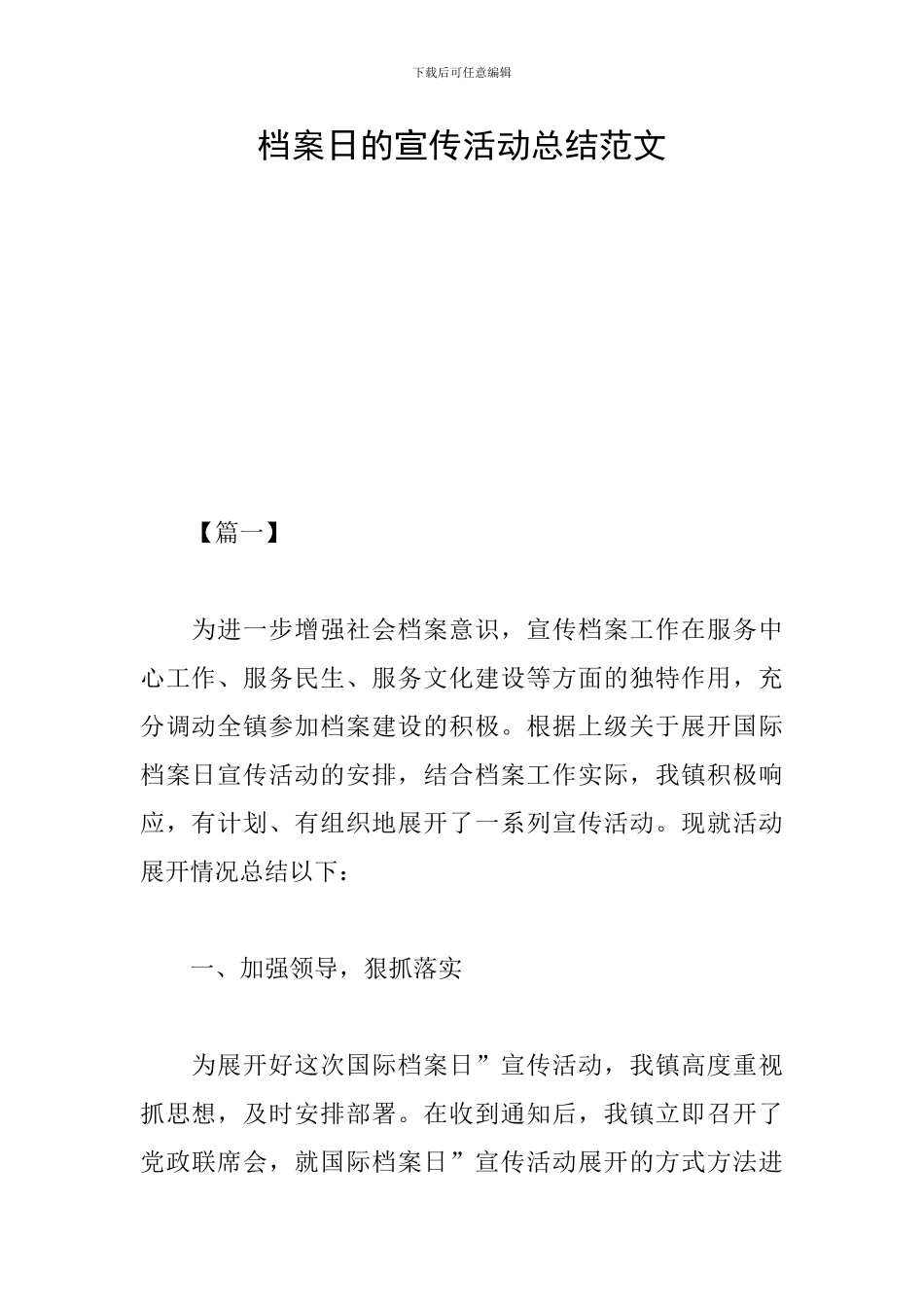 下载后可任意编辑

档案日的宣传活动总结范文

【篇一】

为进一步增强社会档案意识，宣传档案工作在服务中心工作、服务民生、服务文化建设等方面的独特作用，充分调动全镇参加档案建设的积极。根据上级关于展开国际档案日宣传活动的安排，结合档案工作实际，我镇积极响应，有计划、有组织地展开了一系列宣传活动。现就活动展开情况总结以下：

一、加强领导，狠抓落实

为展开好这次国际档案日”宣传活动，我镇高度重视抓思想，及时安排部署。在收到通知后，我镇立即召开了党政联席会，就国际档案日”宣传活动展开的方式方法进